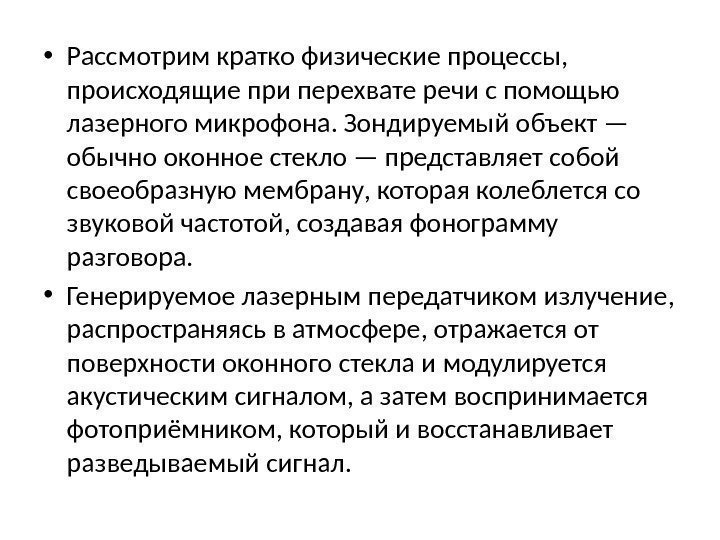 • Рассмотрим кратко физические процессы, происходящие при перехвате речи с помощью лазерного микрофона. Зондируемый объект — обычно оконное стекло — представляет собой своеобразную мембрану, которая колеблется со звуковой частотой, создавая фонограмму разговора.

• Генерируемое лазерным передатчиком излучение, распространяясь в атмосфере, отражается от поверхности оконного стекла и модулируется акустическим сигналом, а затем воспринимается фотоприёмником, который и восстанавливает разведываемый сигнал.